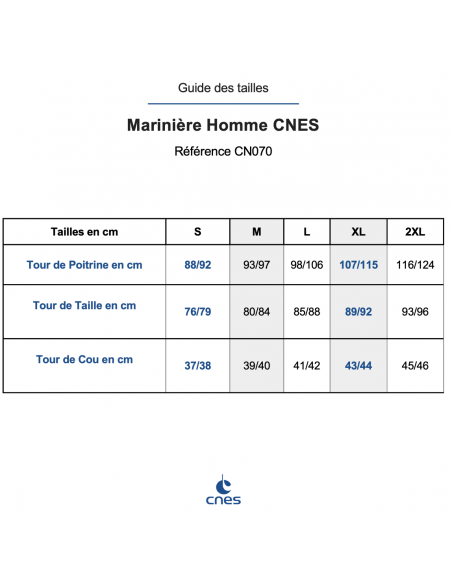 Guide des tailles

Marinière Homme CNES

Référence CN070

| Tailles en cm | S | M | L | XL | 2XL |
|---|---|---|---|---|---|
| Tour de Poitrine en cm | 88/92 | 93/97 | 98/106 | 107/115 | 116/124 |
| Tour de Taille en cm | 76/79 | 80/84 | 85/88 | 89/92 | 93/96 |
| Tour de Cou en cm | 37/38 | 39/40 | 41/42 | 43/44 | 45/46 |

cnes